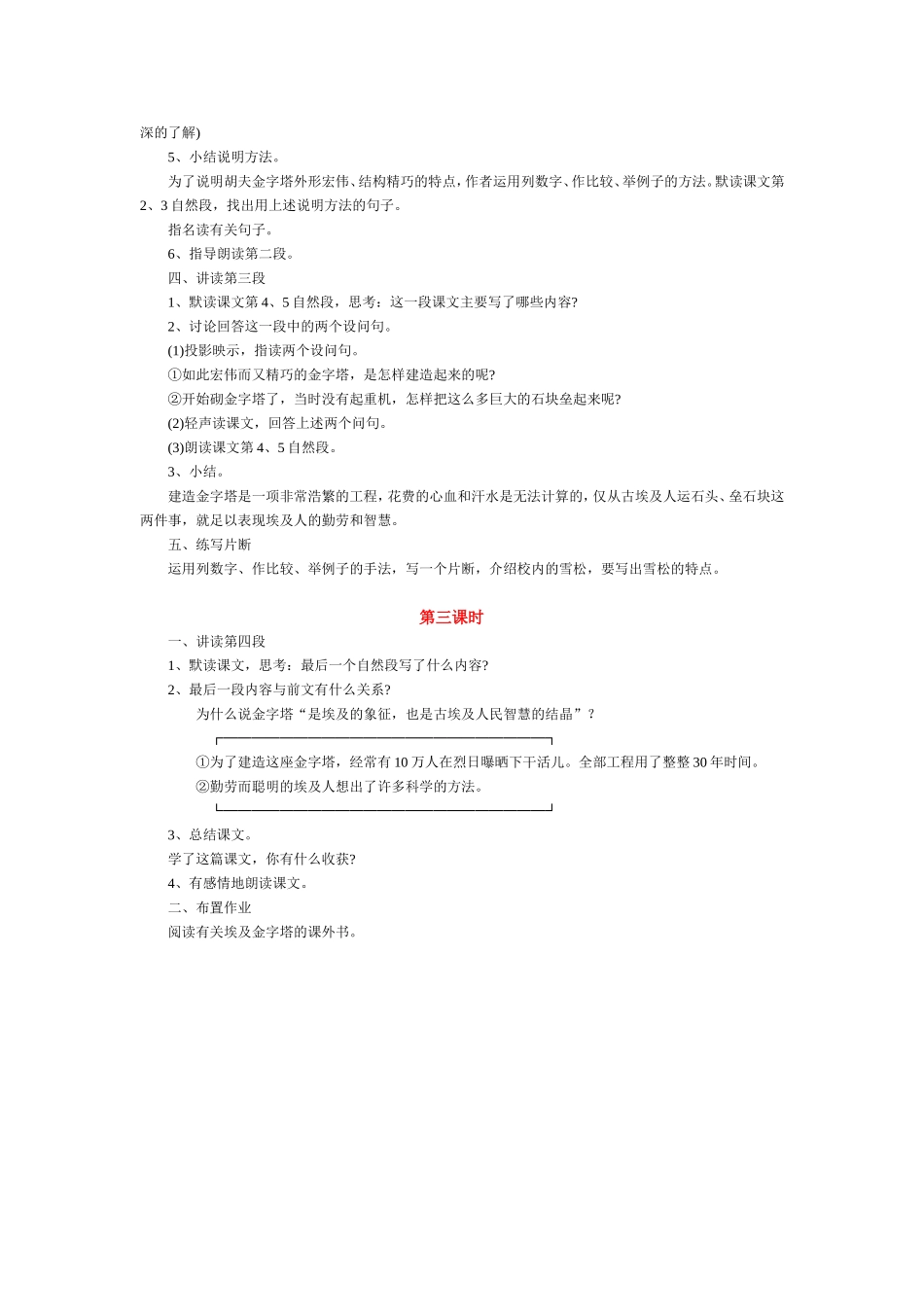 深的了解)

5、小结说明方法。

为了说明胡夫金字塔外形宏伟、结构精巧的特点，作者运用列数字、作比较、举例子的方法。默读课文第2、3自然段，找出用上述说明方法的句子。

指名读有关句子。

6、指导朗读第二段。

四、讲读第三段

1、默读课文第4、5自然段，思考：这一段课文主要写了哪些内容?

2、讨论回答这一段中的两个设问句。

(1)投影映示，指读两个设问句。

①如此宏伟而又精巧的金字塔，是怎样建造起来的呢?

②开始砌金字塔了，当时没有起重机，怎样把这么多巨大的石块垒起来呢?

(2)轻声读课文，回答上述两个问句。

(3)朗读课文第4、5自然段。

3、小结。

建造金字塔是一项非常浩繁的工程，花费的心血和汗水是无法计算的，仅从古埃及人运石头、垒石块这两件事，就足以表现埃及人的勤劳和智慧。

五、练写片断

运用列数字、作比较、举例子的手法，写一个片断，介绍校内的雪松，要写出雪松的特点。

第三课时

一、讲读第四段

1、默读课文，思考：最后一个自然段写了什么内容?

2、最后一段内容与前文有什么关系?

为什么说金字塔“是埃及的象征，也是古埃及人民智慧的结晶”?

①为了建造这座金字塔，经常有10万人在烈日曝晒下干活儿。全部工程用了整整30年时间。

②勤劳而聪明的埃及人想出了许多科学的方法。

3、总结课文。

学了这篇课文，你有什么收获?

4、有感情地朗读课文。

二、布置作业

阅读有关埃及金字塔的课外书。